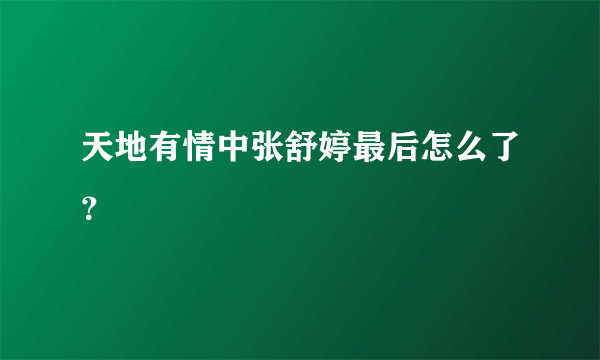 天地有情中张舒婷最后怎么了?